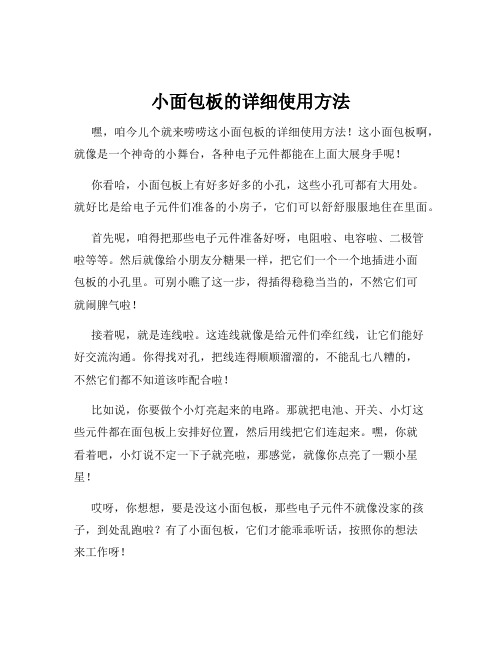 小面包板的详细使用方法

嘿，咱今儿个就来唠唠这小面包板的详细使用方法！这小面包板啊，就像是一个神奇的小舞台，各种电子元件都能在上面大展身手呢！

你看哈，小面包板上有好多好多的小孔，这些小孔可都有大用处。就好比是给电子元件们准备的小房子，它们可以舒舒服服地住在里面。

首先呢，咱得把那些电子元件准备好呀，电阻啦、电容啦、二极管啦等等。然后就像给小朋友分糖果一样，把它们一个一个地插进小面包板的小孔里。可别小瞧了这一步，得插得稳稳当当的，不然它们可就闹脾气啦！

接着呢，就是连线啦。这连线就像是给元件们牵红线，让它们能好好交流沟通。你得找对孔，把线连得顺顺溜溜的，不能乱七八糟的，不然它们都不知道该咋配合啦！

比如说，你要做个小灯亮起来的电路。那就把电池、开关、小灯这些元件都在面包板上安排好位置，然后用线把它们连起来。嘿，你就看着吧，小灯说不定一下子就亮啦，那感觉，就像你点亮了一颗小星星！

哎呀，你想想，要是没这小面包板，那些电子元件不就像没家的孩子，到处乱跑啦？有了小面包板，它们才能乖乖听话，按照你的想法来工作呀！